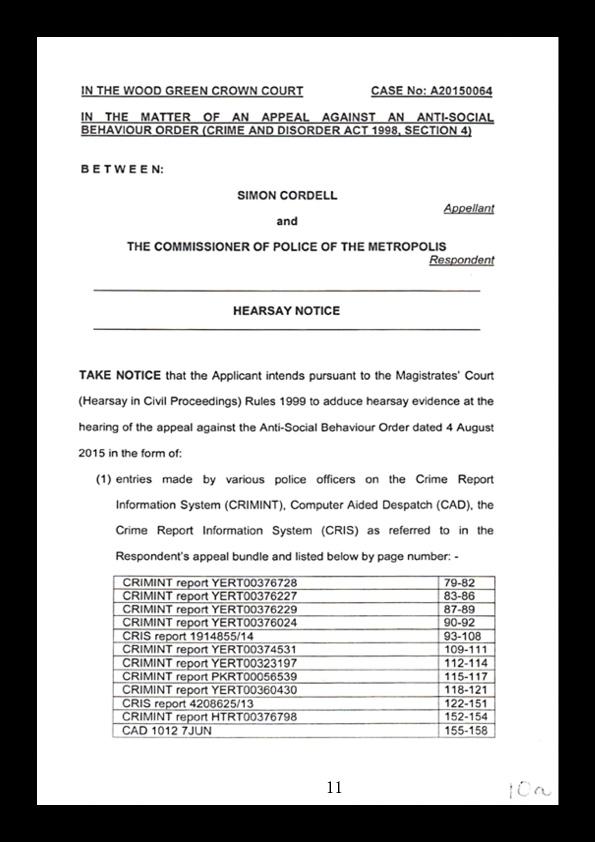 IN THE WOOD GREEN CROWN COURT CASE No: A20150064

IN THE MATTER OF AN APPEAL AGAINST AN ANTI-SOCIAL BEHAVIOUR ORDER (CRIME AND DISORDER ACT 1998, SECTION 4)

BETWEEN:

SIMON CORDELL
Appellant

and

THE COMMISSIONER OF POLICE OF THE METROPOLIS
Respondent

HEARSAY NOTICE

TAKE NOTICE that the Applicant intends pursuant to the Magistrates' Court (Hearsay in Civil Proceedings) Rules 1999 to adduce hearsay evidence at the hearing of the appeal against the Anti-Social Behaviour Order dated 4 August 2015 in the form of:

(1) entries made by various police officers on the Crime Report Information System (CRIMINT), Computer Aided Despatch (CAD), the Crime Report Information System (CRIS) as referred to in the Respondent's appeal bundle and listed below by page number: -

| | |
|---|---|
| CRIMINT report YERT00376728 | 79-82 |
| CRIMINT report YERT00376227 | 83-86 |
| CRIMINT report YERT00376229 | 87-89 |
| CRIMINT report YERT00376024 | 90-92 |
| CRIS report 1914855/14 | 93-108 |
| CRIMINT report YERT00374531 | 109-111 |
| CRIMINT report YERT00323197 | 112-114 |
| CRIMINT report PKRT00056539 | 115-117 |
| CRIMINT report YERT00360430 | 118-121 |
| CRIS report 4208625/13 | 122-151 |
| CRIMINT report HTRT00376798 | 152-154 |
| CAD 1012 7JUN | 155-158 |

11

10a